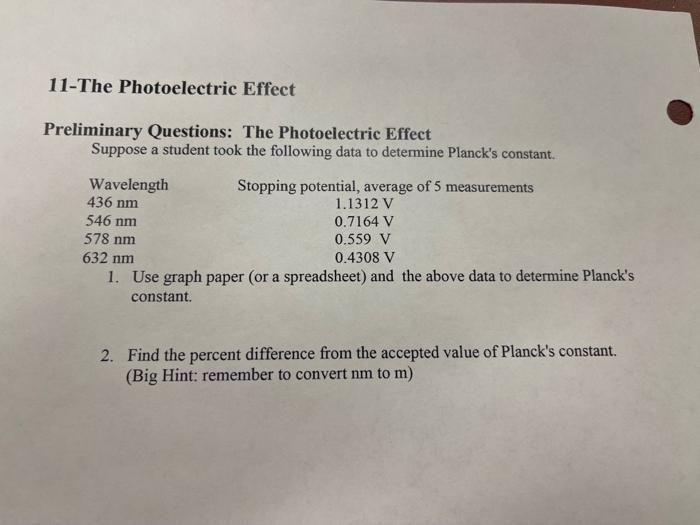 11-The Photoelectric Effect

Preliminary Questions: The Photoelectric Effect

Suppose a student took the following data to determine Planck's constant.

| Wavelength | Stopping potential, average of 5 measurements |
|---|---|
| 436 nm | 1.1312 V |
| 546 nm | 0.7164 V |
| 578 nm | 0.559 V |
| 632 nm | 0.4308 V |

1. Use graph paper (or a spreadsheet) and the above data to determine Planck's constant.

2. Find the percent difference from the accepted value of Planck's constant. (Big Hint: remember to convert nm to m)